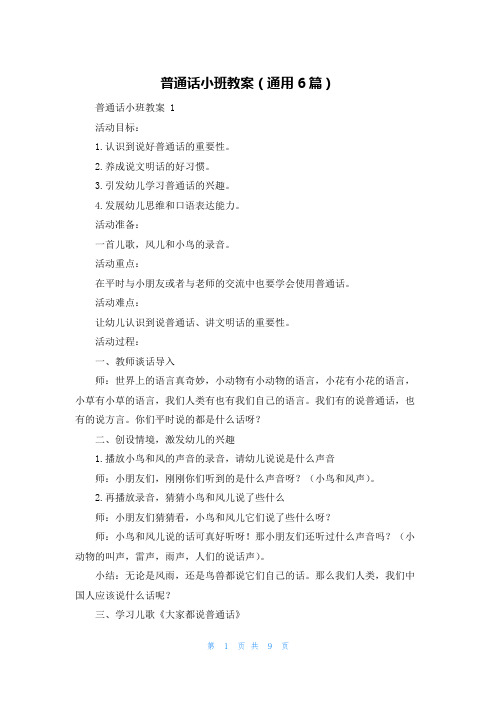 普通话小班教案（通用6篇）

普通话小班教案 1

活动目标：

1.认识到说好普通话的重要性。

2.养成说文明话的好习惯。

3.引发幼儿学习普通话的兴趣。

4.发展幼儿思维和口语表达能力。

活动准备：

一首儿歌，风儿和小鸟的录音。

活动重点：

在平时与小朋友或者与老师的交流中也要学会使用普通话。

活动难点：

让幼儿认识到说普通话、讲文明话的重要性。

活动过程：

一、教师谈话导入

师：世界上的语言真奇妙，小动物有小动物的语言，小花有小花的语言，小草有小草的语言，我们人类有也有我们自己的语言。我们有的说普通话，也有的说方言。你们平时说的都是什么话呀？

二、创设情境，激发幼儿的兴趣

1.播放小鸟和风的声音的录音，请幼儿说说是什么声音

师：小朋友们，刚刚你们听到的是什么声音呀？（小鸟和风声）。

2.再播放录音，猜猜小鸟和风儿说了些什么

师：小朋友们猜猜看，小鸟和风儿它们说了些什么呀？

师：小鸟和风儿说的话可真好听呀！那小朋友们还听过什么声音吗？（小动物的叫声，雷声，雨声，人们的说话声）。

小结：无论是风雨，还是鸟兽都说它们自己的话。那么我们人类，我们中国人应该说什么话呢？

三、学习儿歌《大家都说普通话》

第 1 页 共 9 页